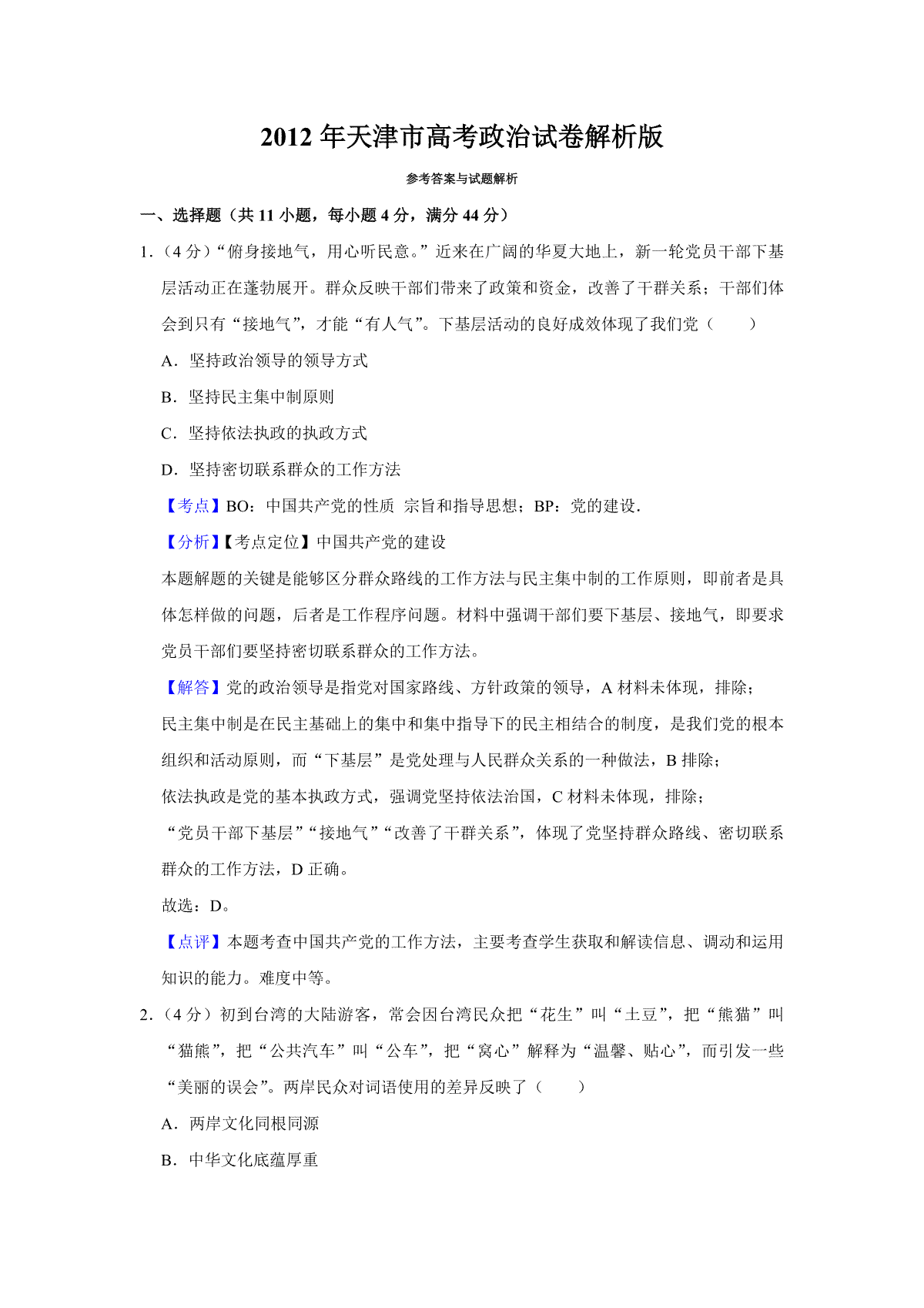 2012 年天津市高考政治试卷解析版

参考答案与试题解析

一、选择题（共 11 小题，每小题 4 分，满分 44 分）

1．（4 分）“俯身接地气，用心听民意。”近来在广阔的华夏大地上，新一轮党员干部下基层活动正在蓬勃展开。群众反映干部们带来了政策和资金，改善了干群关系；干部们体会到只有“接地气”，才能“有人气”。下基层活动的良好成效体现了我们党（　　）

A．坚持政治领导的领导方式

B．坚持民主集中制原则

C．坚持依法执政的执政方式

D．坚持密切联系群众的工作方法

【考点】BO：中国共产党的性质 宗旨和指导思想；BP：党的建设．

【分析】【考点定位】中国共产党的建设

本题解题的关键是能够区分群众路线的工作方法与民主集中制的工作原则，即前者是具体怎样做的问题，后者是工作程序问题。材料中强调干部们要下基层、接地气，即要求党员干部们要坚持密切联系群众的工作方法。

【解答】党的政治领导是指党对国家路线、方针政策的领导，A 材料未体现，排除；

民主集中制是在民主基础上的集中和集中指导下的民主相结合的制度，是我们党的根本组织和活动原则，而“下基层”是党处理与人民群众关系的一种做法，B 排除；

依法执政是党的基本执政方式，强调党坚持依法治国，C 材料未体现，排除；

“党员干部下基层”“接地气”“改善了干群关系”，体现了党坚持群众路线、密切联系群众的工作方法，D 正确。

故选：D。

【点评】本题考查中国共产党的工作方法，主要考查学生获取和解读信息、调动和运用知识的能力。难度中等。

2．（4 分）初到台湾的大陆游客，常会因台湾民众把“花生”叫“土豆”，把“熊猫”叫“猫熊”，把“公共汽车”叫“公车”，把“窝心”解释为“温馨、贴心”，而引发一些“美丽的误会”。两岸民众对词语使用的差异反映了（　　）

A．两岸文化同根同源

B．中华文化底蕴厚重